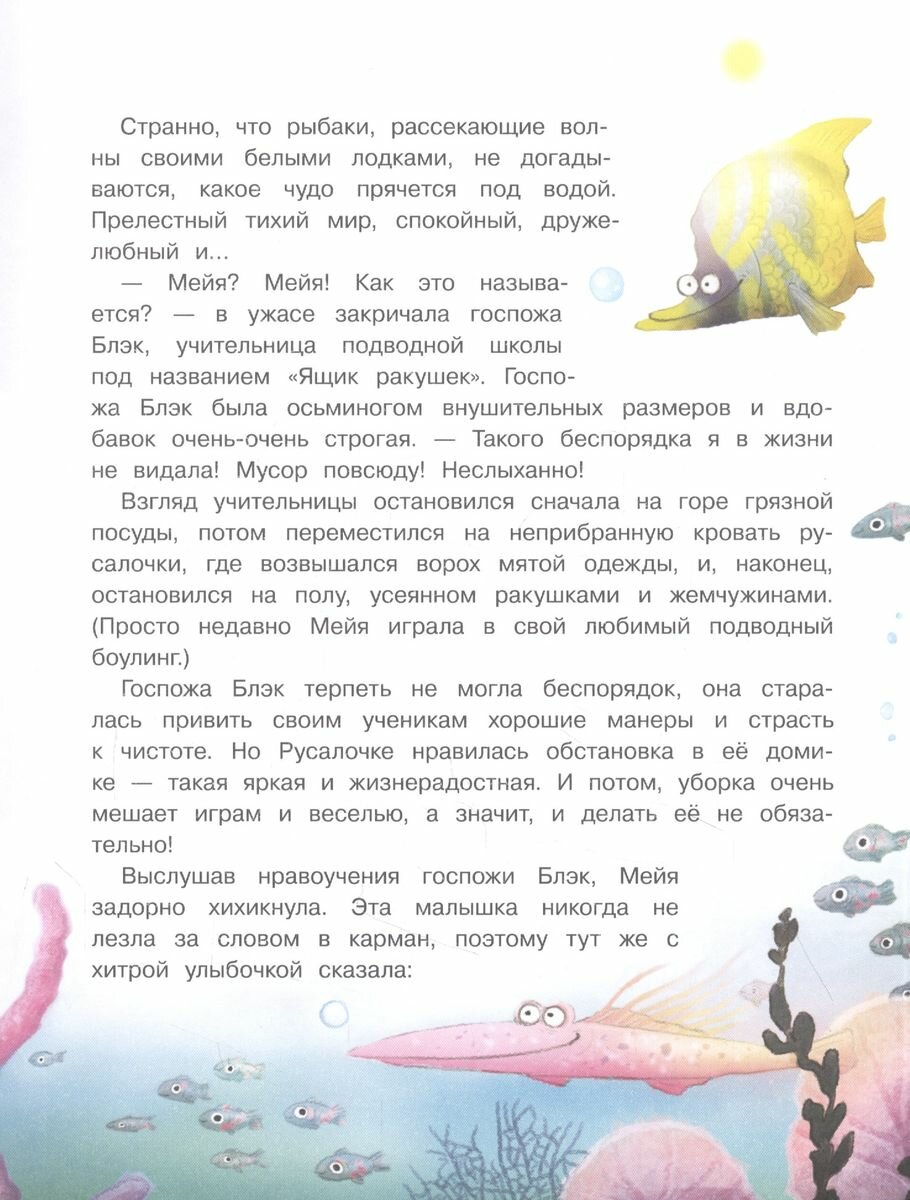 Странно, что рыбаки, рассекающие волны своими белыми лодками, не догадываются, какое чудо прячется под водой. Прелестный тихий мир, спокойный, дружелюбный и...

— Мейя? Мейя! Как это называется? — в ужасе закричала госпожа Блэк, учительница подводной школы под названием «Ящик ракушек». Госпожа Блэк была осьминогом внушительных размеров и вдобавок очень-очень строгая. — Такого беспорядка я в жизни не видала! Мусор повсюду! Неслыханно!

Взгляд учительницы остановился сначала на горе грязной посуды, потом переместился на неприбранную кровать русалочки, где возвышался ворох мятой одежды, и, наконец, остановился на полу, усеянном ракушками и жемчужинами. (Просто недавно Мейя играла в свой любимый подводный боулинг.)

Госпожа Блэк терпеть не могла беспорядок, она старалась привить своим ученикам хорошие манеры и страсть к чистоте. Но Русалочке нравилась обстановка в её домике — такая яркая и жизнерадостная. И потом, уборка очень мешает играм и веселью, а значит, и делать её не обязательно!

Выслушав нравоучения госпожи Блэк, Мейя задорно хихикнула. Эта малышка никогда не лезла за словом в карман, поэтому тут же с хитрой улыбочкой сказала: